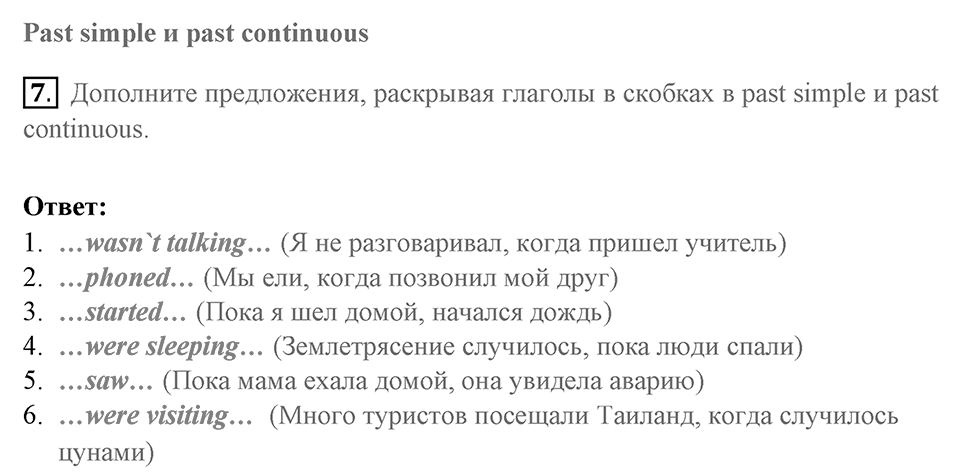 Past simple и past continuous

7. Дополните предложения, раскрывая глаголы в скобках в past simple и past continuous.

Ответ:
1. …wasn`t talking… (Я не разговаривал, когда пришел учитель)
2. …phoned… (Мы ели, когда позвонил мой друг)
3. …started… (Пока я шел домой, начался дождь)
4. …were sleeping… (Землетрясение случилось, пока люди спали)
5. …saw… (Пока мама ехала домой, она увидела аварию)
6. …were visiting… (Много туристов посещали Таиланд, когда случилось цунами)